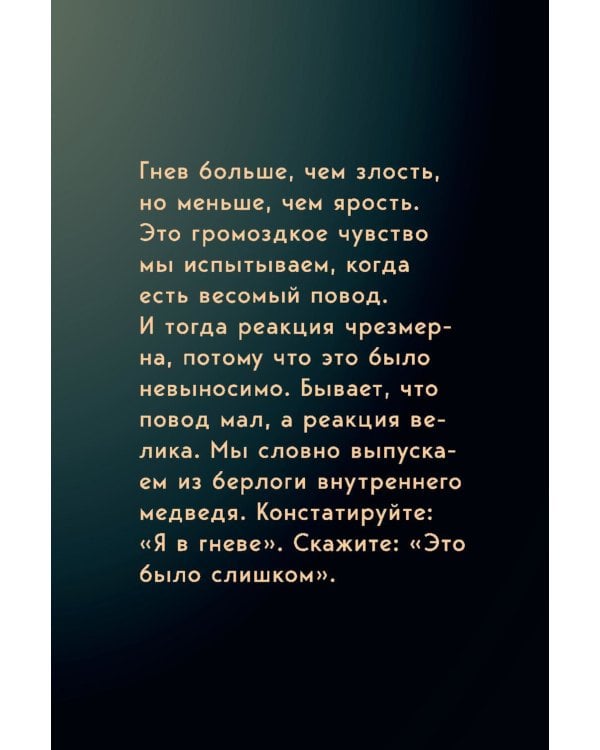 Гнев больше, чем злость, но меньше, чем ярость. Это громоздкое чувство мы испытываем, когда есть весомый повод. И тогда реакция чрезмерна, потому что это было невыносимо. Бывает, что повод мал, а реакция велика. Мы словно выпускаем из берлоги внутреннего медведя. Констатируйте: «Я в гневе». Скажите: «Это было слишком».